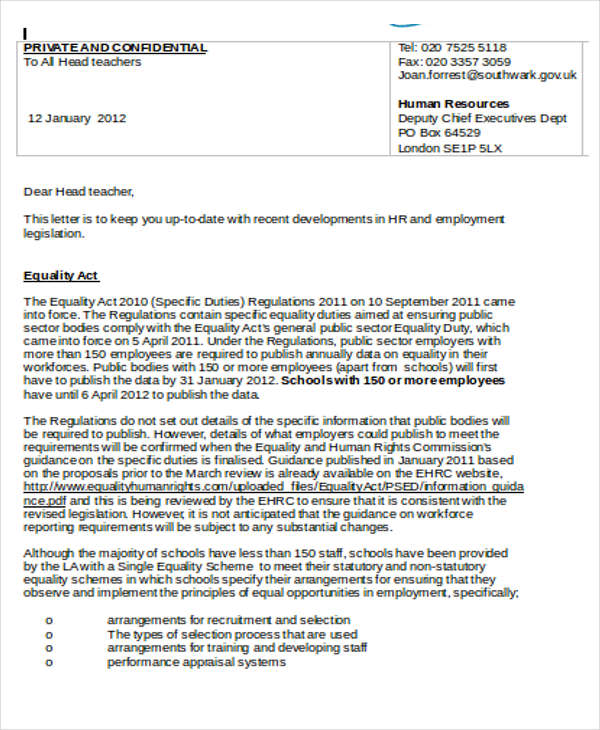 | PRIVATE AND CONFIDENTIAL<br>To All Head teachers<br><br>12 January 2012 | Tel: 020 7525 5118<br>Fax: 020 3357 3059<br>Joan.forrest@southwark.gov.uk<br><br>Human Resources<br>Deputy Chief Executives Dept<br>PO Box 64529<br>London SE1P 5LX |
|---|---|

Dear Head teacher,

This letter is to keep you up-to-date with recent developments in HR and employment legislation.

Equality Act

The Equality Act 2010 (Specific Duties) Regulations 2011 on 10 September 2011 came into force. The Regulations contain specific equality duties aimed at ensuring public sector bodies comply with the Equality Act's general public sector Equality Duty, which came into force on 5 April 2011. Under the Regulations, public sector employers with more than 150 employees are required to publish annually data on equality in their workforces. Public bodies with 150 or more employees (apart from schools) will first have to publish the data by 31 January 2012. Schools with 150 or more employees have until 6 April 2012 to publish the data.

The Regulations do not set out details of the specific information that public bodies will be required to publish. However, details of what employers could publish to meet the requirements will be confirmed when the Equality and Human Rights Commission's guidance on the specific duties is finalised. Guidance published in January 2011 based on the proposals prior to the March review is already available on the EHRC website, http://www.equalityhumanrights.com/uploaded_files/EqualityAct/PSED/information_guidance.pdf and this is being reviewed by the EHRC to ensure that it is consistent with the revised legislation. However, it is not anticipated that the guidance on workforce reporting requirements will be subject to any substantial changes.

Although the majority of schools have less than 150 staff, schools have been provided by the LA with a Single Equality Scheme to meet their statutory and non-statutory equality schemes in which schools specify their arrangements for ensuring that they observe and implement the principles of equal opportunities in employment, specifically;

o arrangements for recruitment and selection
o The types of selection process that are used
o arrangements for training and developing staff
o performance appraisal systems